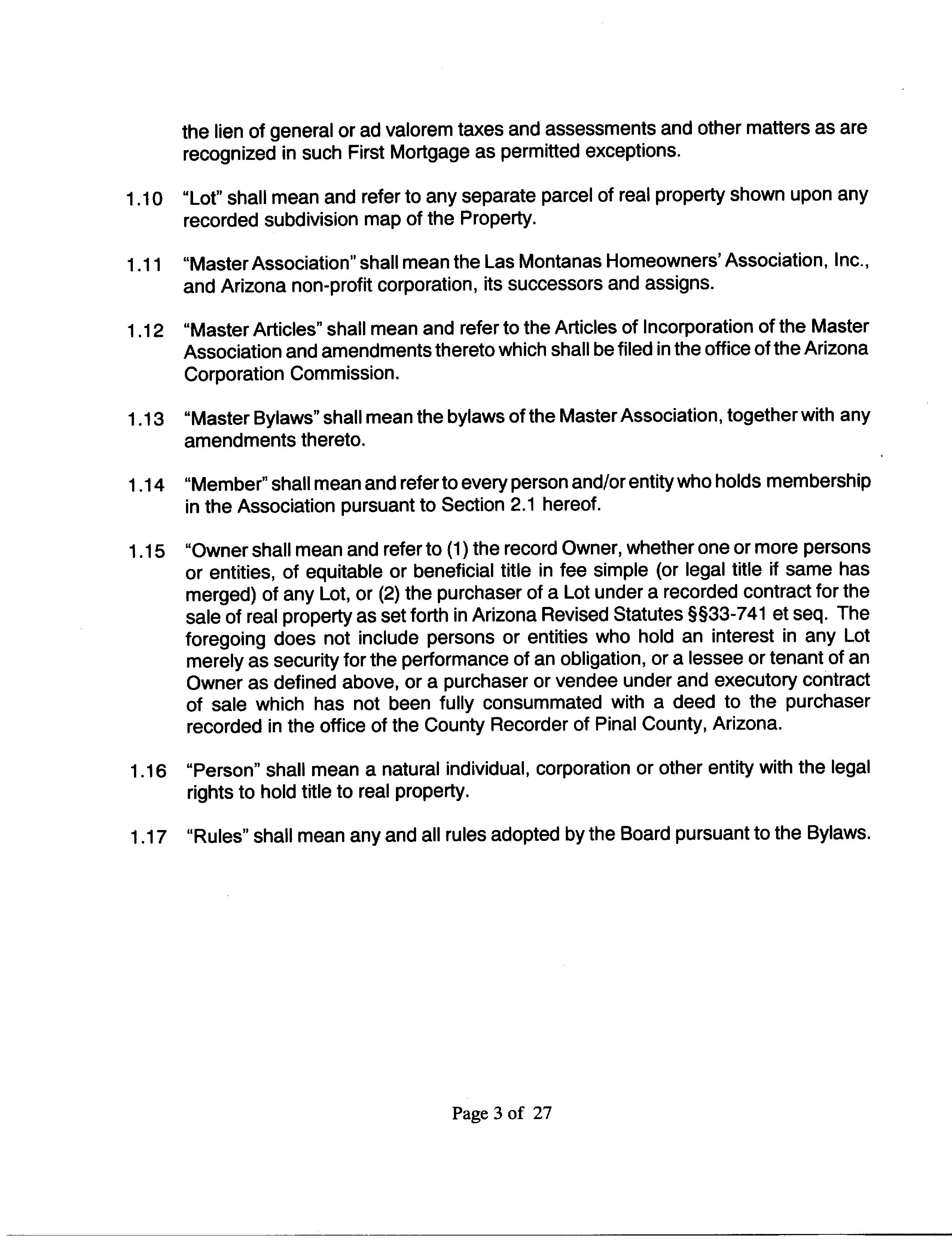 the lien of general or ad valorem taxes and assessments and other matters as are recognized in such First Mortgage as permitted exceptions.

1.10 "Lot" shall mean and refer to any separate parcel of real property shown upon any recorded subdivision map of the Property.

1.11 "Master Association" shall mean the Las Montanas Homeowners' Association, Inc., and Arizona non-profit corporation, its successors and assigns.

1.12 "Master Articles" shall mean and refer to the Articles of Incorporation of the Master Association and amendments thereto which shall be filed in the office of the Arizona Corporation Commission.

1.13 "Master Bylaws" shall mean the bylaws of the Master Association, together with any amendments thereto.

1.14 "Member" shall mean and refer to every person and/or entity who holds membership in the Association pursuant to Section 2.1 hereof.

1.15 "Owner shall mean and refer to (1) the record Owner, whether one or more persons or entities, of equitable or beneficial title in fee simple (or legal title if same has merged) of any Lot, or (2) the purchaser of a Lot under a recorded contract for the sale of real property as set forth in Arizona Revised Statutes §§33-741 et seq. The foregoing does not include persons or entities who hold an interest in any Lot merely as security for the performance of an obligation, or a lessee or tenant of an Owner as defined above, or a purchaser or vendee under and executory contract of sale which has not been fully consummated with a deed to the purchaser recorded in the office of the County Recorder of Pinal County, Arizona.

1.16 "Person" shall mean a natural individual, corporation or other entity with the legal rights to hold title to real property.

1.17 "Rules" shall mean any and all rules adopted by the Board pursuant to the Bylaws.

Page 3 of 27